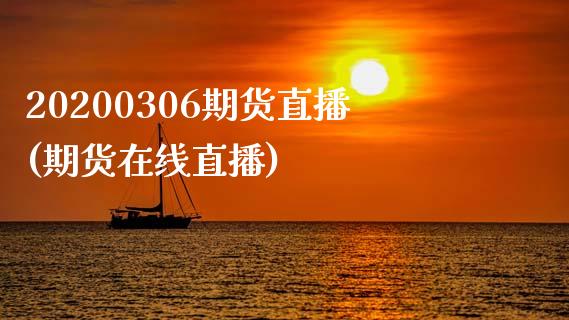 20200306期货直播
(期货在线直播)